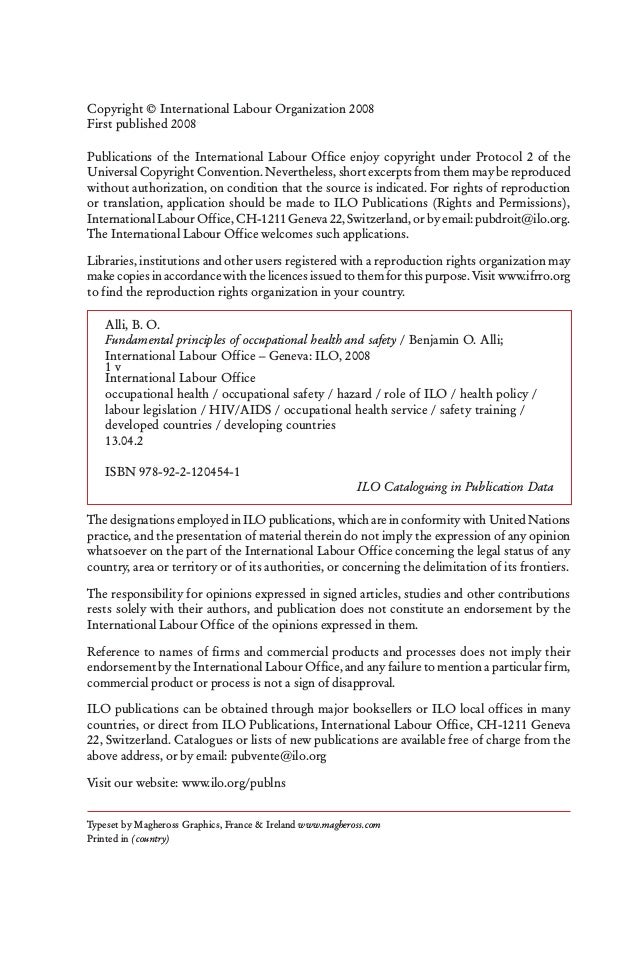 Copyright © International Labour Organization 2008
First published 2008

Publications of the International Labour Office enjoy copyright under Protocol 2 of the Universal Copyright Convention. Nevertheless, short excerpts from them may be reproduced without authorization, on condition that the source is indicated. For rights of reproduction or translation, application should be made to ILO Publications (Rights and Permissions), International Labour Office, CH-1211 Geneva 22, Switzerland, or by email: pubdroit@ilo.org. The International Labour Office welcomes such applications.

Libraries, institutions and other users registered with a reproduction rights organization may make copies in accordance with the licences issued to them for this purpose. Visit www.ifrro.org to find the reproduction rights organization in your country.

Alli, B. O.
Fundamental principles of occupational health and safety / Benjamin O. Alli; International Labour Office – Geneva: ILO, 2008
1 v
International Labour Office
occupational health / occupational safety / hazard / role of ILO / health policy / labour legislation / HIV/AIDS / occupational health service / safety training / developed countries / developing countries
13.04.2

ISBN 978-92-2-120454-1
ILO Cataloguing in Publication Data

The designations employed in ILO publications, which are in conformity with United Nations practice, and the presentation of material therein do not imply the expression of any opinion whatsoever on the part of the International Labour Office concerning the legal status of any country, area or territory or of its authorities, or concerning the delimitation of its frontiers.

The responsibility for opinions expressed in signed articles, studies and other contributions rests solely with their authors, and publication does not constitute an endorsement by the International Labour Office of the opinions expressed in them.

Reference to names of firms and commercial products and processes does not imply their endorsement by the International Labour Office, and any failure to mention a particular firm, commercial product or process is not a sign of disapproval.

ILO publications can be obtained through major booksellers or ILO local offices in many countries, or direct from ILO Publications, International Labour Office, CH-1211 Geneva 22, Switzerland. Catalogues or lists of new publications are available free of charge from the above address, or by email: pubvente@ilo.org

Visit our website: www.ilo.org/publns

Typeset by Magheross Graphics, France & Ireland www.magheross.com
Printed in (country)